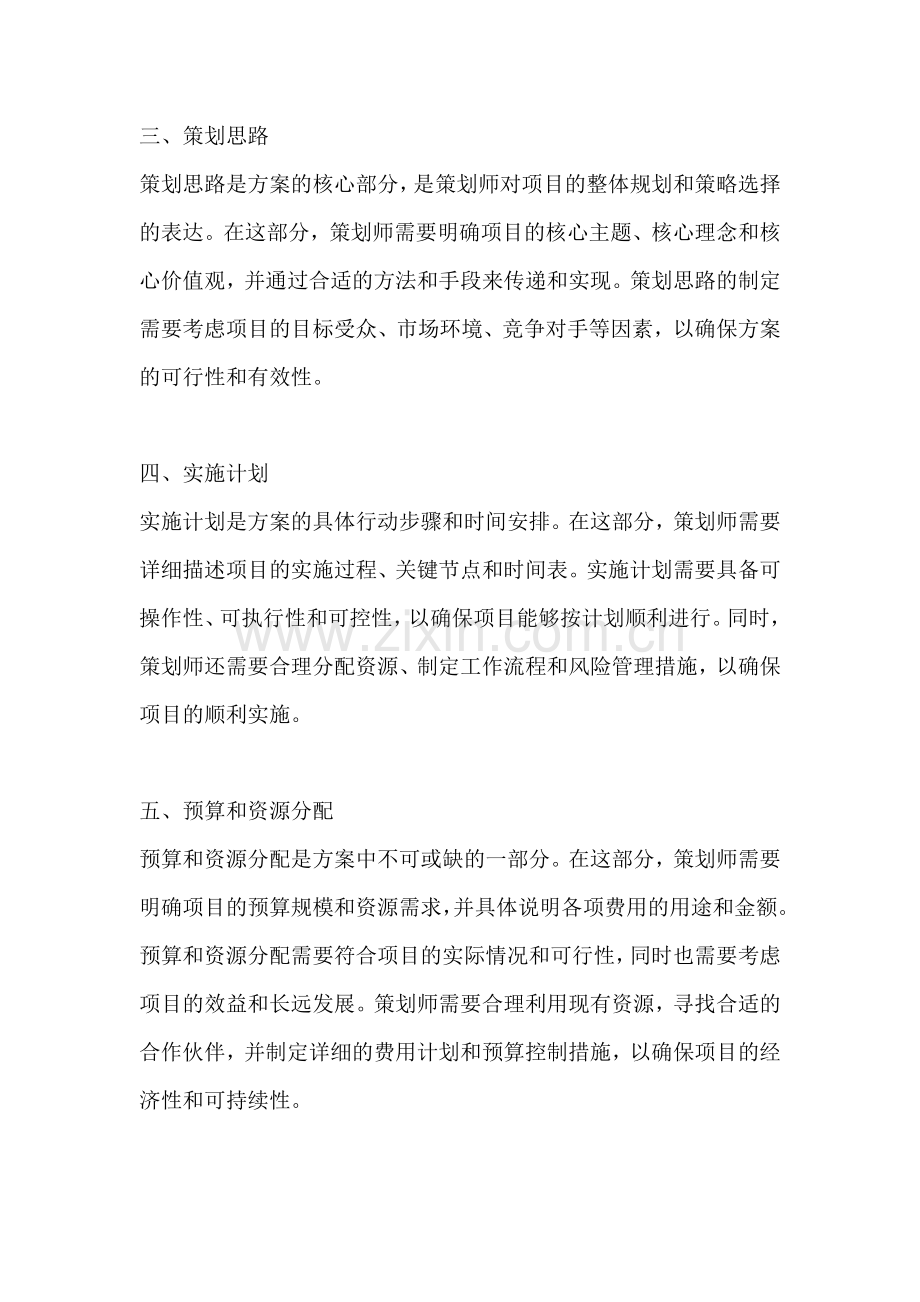 三、策划思路

策划思路是方案的核心部分，是策划师对项目的整体规划和策略选择的表达。在这部分，策划师需要明确项目的核心主题、核心理念和核心价值观，并通过合适的方法和手段来传递和实现。策划思路的制定需要考虑项目的目标受众、市场环境、竞争对手等因素，以确保方案的可行性和有效性。

四、实施计划

实施计划是方案的具体行动步骤和时间安排。在这部分，策划师需要详细描述项目的实施过程、关键节点和时间表。实施计划需要具备可操作性、可执行性和可控性，以确保项目能够按计划顺利进行。同时，策划师还需要合理分配资源、制定工作流程和风险管理措施，以确保项目的顺利实施。

五、预算和资源分配

预算和资源分配是方案中不可或缺的一部分。在这部分，策划师需要明确项目的预算规模和资源需求，并具体说明各项费用的用途和金额。预算和资源分配需要符合项目的实际情况和可行性，同时也需要考虑项目的效益和长远发展。策划师需要合理利用现有资源，寻找合适的合作伙伴，并制定详细的费用计划和预算控制措施，以确保项目的经济性和可持续性。

www.zixin.com.cn